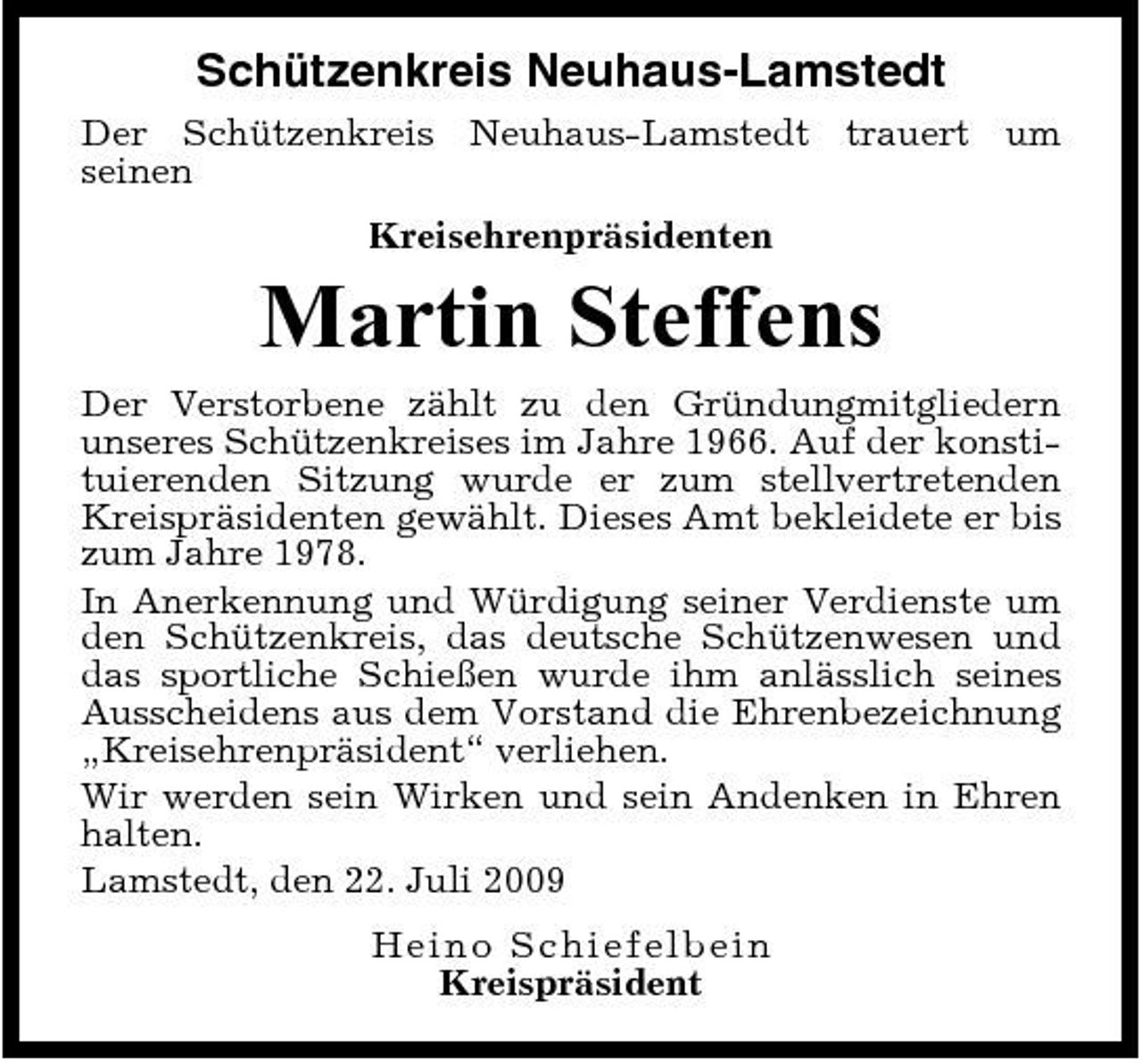 Schützenkreis Neuhaus-Lamstedt

Der Schützenkreis Neuhaus-Lamstedt trauert um seinen

Kreisehrenpräsidenten

Martin Steffens

Der Verstorbene zählt zu den Gründungmitgliedern unseres Schützenkreises im Jahre 1966. Auf der konstituierenden Sitzung wurde er zum stellvertretenden Kreispräsidenten gewählt. Dieses Amt bekleidete er bis zum Jahre 1978.

In Anerkennung und Würdigung seiner Verdienste um den Schützenkreis, das deutsche Schützenwesen und das sportliche Schießen wurde ihm anlässlich seines Ausscheidens aus dem Vorstand die Ehrenbezeichnung „Kreisehrenpräsident“ verliehen.

Wir werden sein Wirken und sein Andenken in Ehren halten.

Lamstedt, den 22. Juli 2009

Heino Schiefelbein
Kreispräsident